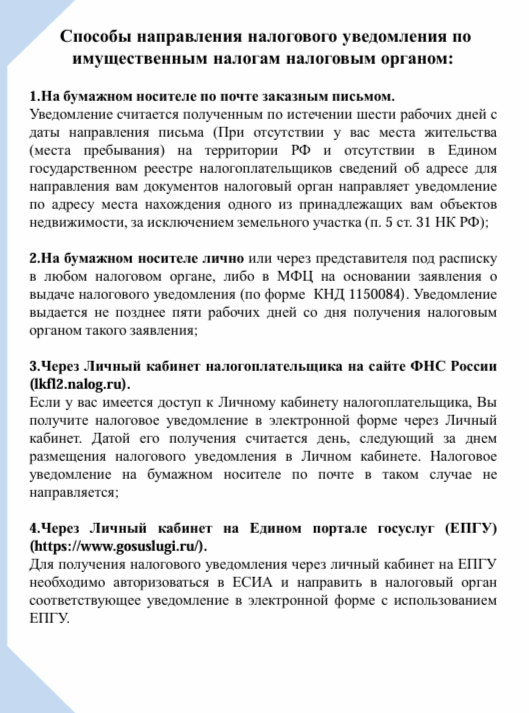 Способы направления налогового уведомления по имущественным налогам налоговым органом:

1.На бумажном носителе по почте заказным письмом.
Уведомление считается полученным по истечении шести рабочих дней с даты направления письма (При отсутствии у вас места жительства (места пребывания) на территории РФ и отсутствии в Едином государственном реестре налогоплательщиков сведений об адресе для направления вам документов налоговый орган направляет уведомление по адресу места нахождения одного из принадлежащих вам объектов недвижимости, за исключением земельного участка (п. 5 ст. 31 НК РФ);

2.На бумажном носителе лично или через представителя под расписку в любом налоговом органе, либо в МФЦ на основании заявления о выдаче налогового уведомления (по форме КНД 1150084). Уведомление выдается не позднее пяти рабочих дней со дня получения налоговым органом такого заявления;

3.Через Личный кабинет налогоплательщика на сайте ФНС России (lkfl2.nalog.ru).
Если у вас имеется доступ к Личному кабинету налогоплательщика, Вы получите налоговое уведомление в электронной форме через Личный кабинет. Датой его получения считается день, следующий за днем размещения налогового уведомления в Личном кабинете. Налоговое уведомление на бумажном носителе по почте в таком случае не направляется;

4.Через Личный кабинет на Едином портале госуслуг (ЕПГУ) (https://www.gosuslugi.ru/).
Для получения налогового уведомления через личный кабинет на ЕПГУ необходимо авторизоваться в ЕСИА и направить в налоговый орган соответствующее уведомление в электронной форме с использованием ЕПГУ.